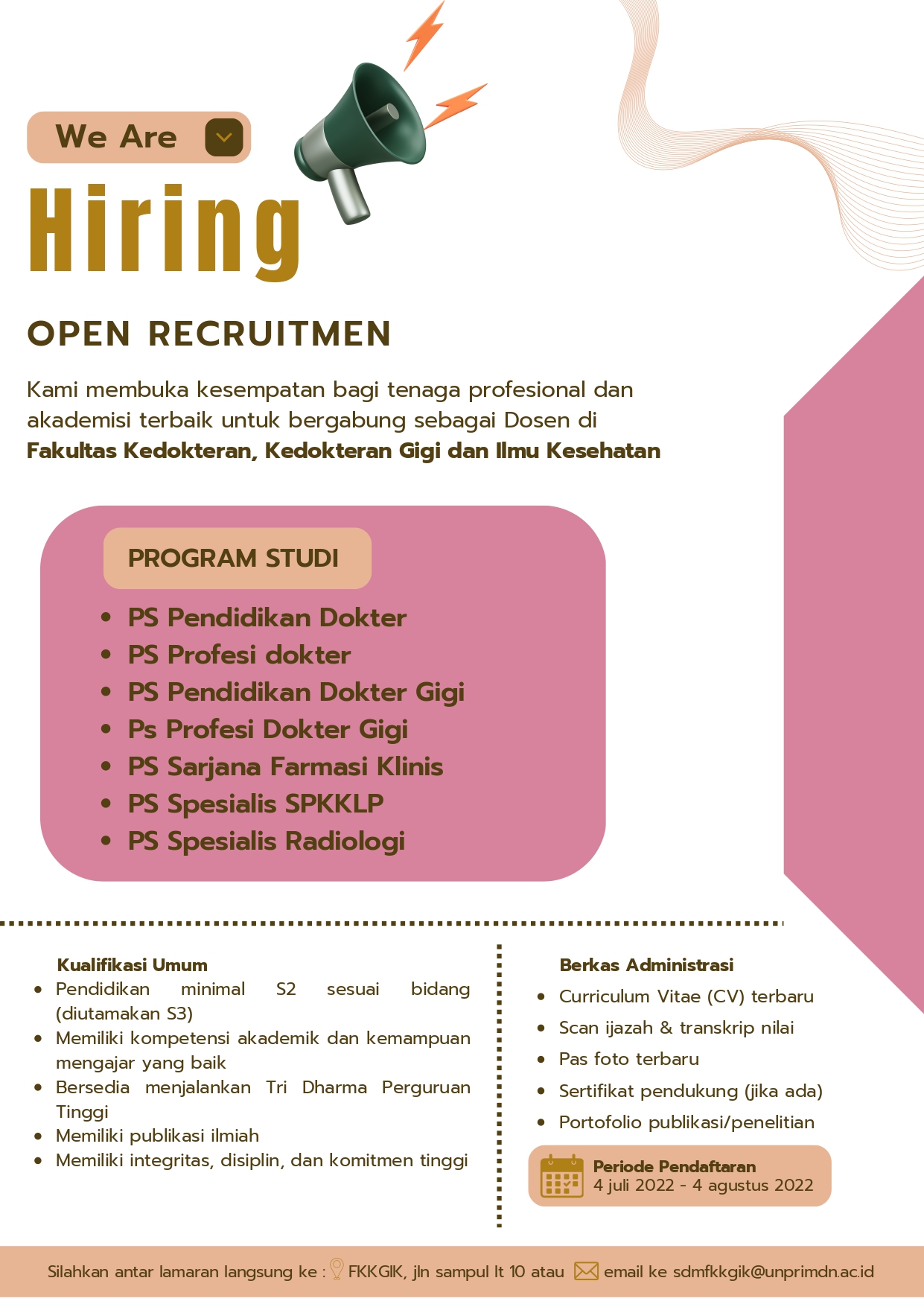 We Are

Hiring

OPEN RECRUITMEN

Kami membuka kesempatan bagi tenaga profesional dan akademisi terbaik untuk bergabung sebagai Dosen di **Fakultas Kedokteran, Kedokteran Gigi dan Ilmu Kesehatan**

PROGRAM STUDI

- PS Pendidikan Dokter
- PS Profesi dokter
- PS Pendidikan Dokter Gigi
- Ps Profesi Dokter Gigi
- PS Sarjana Farmasi Klinis
- PS Spesialis SPKKLP
- PS Spesialis Radiologi

Kualifikasi Umum

- Pendidikan minimal S2 sesuai bidang (diutamakan S3)
- Memiliki kompetensi akademik dan kemampuan mengajar yang baik
- Bersedia menjalankan Tri Dharma Perguruan Tinggi
- Memiliki publikasi ilmiah
- Memiliki integritas, disiplin, dan komitmen tinggi

Berkas Administrasi

- Curriculum Vitae (CV) terbaru
- Scan ijazah & transkrip nilai
- Pas foto terbaru
- Sertifikat pendukung (jika ada)
- Portofolio publikasi/penelitian

Periode Pendaftaran
4 juli 2022 - 4 agustus 2022

Silahkan antar lamaran langsung ke : FKKGIK, jln sampul lt 10 atau email ke sdmfkkgik@unprimdn.ac.id